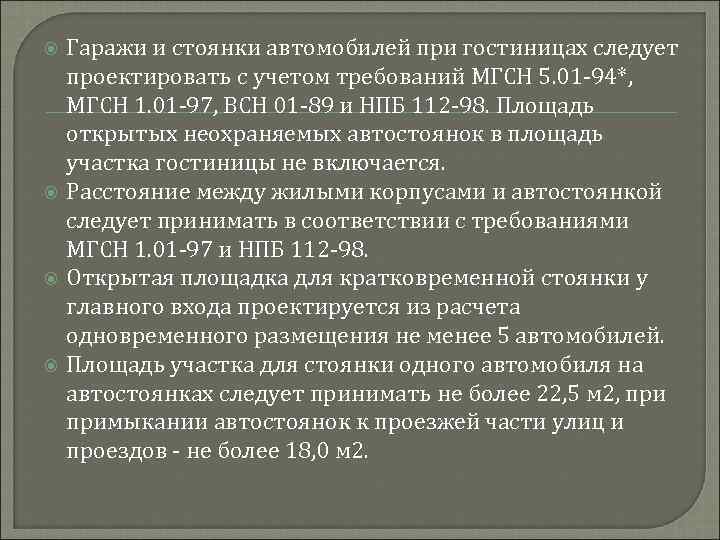 Гаражи и стоянки автомобилей при гостиницах следует проектировать с учетом требований МГСН 5.01-94*, МГСН 1.01-97, ВСН 01-89 и НПБ 112-98. Площадь открытых неохраняемых автостоянок в площадь участка гостиницы не включается.

Расстояние между жилыми корпусами и автостоянкой следует принимать в соответствии с требованиями МГСН 1.01-97 и НПБ 112-98.

Открытая площадка для кратковременной стоянки у главного входа проектируется из расчета одновременного размещения не менее 5 автомобилей.

Площадь участка для стоянки одного автомобиля на автостоянках следует принимать не более 22,5 м2, при примыкании автостоянок к проезжей части улиц и проездов - не более 18,0 м2.